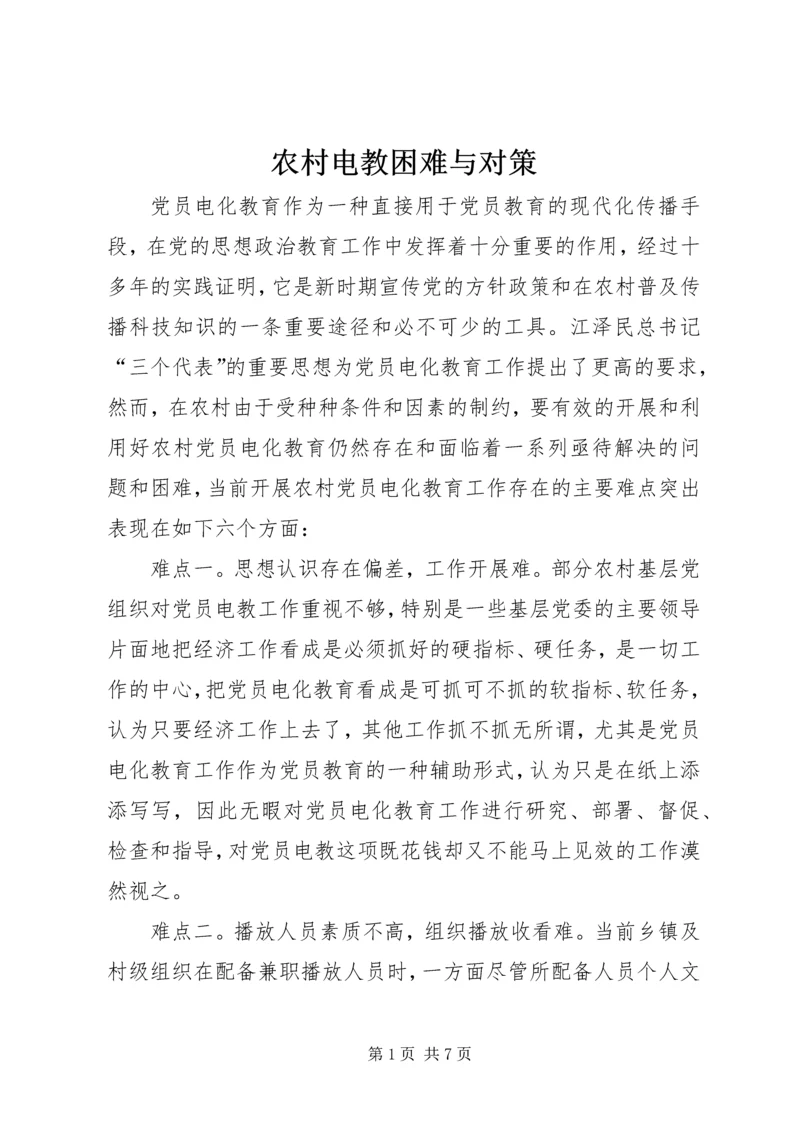 农村电教困难与对策

党员电化教育作为一种直接用于党员教育的现代化传播手段，在党的思想政治教育工作中发挥着十分重要的作用，经过十多年的实践证明，它是新时期宣传党的方针政策和在农村普及传播科技知识的一条重要途径和必不可少的工具。江泽民总书记“三个代表”的重要思想为党员电化教育工作提出了更高的要求，然而，在农村由于受种种条件和因素的制约，要有效的开展和利用好农村党员电化教育仍然存在和面临着一系列亟待解决的问题和困难，当前开展农村党员电化教育工作存在的主要难点突出表现在如下六个方面：

难点一。思想认识存在偏差，工作开展难。部分农村基层党组织对党员电教工作重视不够，特别是一些基层党委的主要领导片面地把经济工作看成是必须抓好的硬指标、硬任务，是一切工作的中心，把党员电化教育看成是可抓可不抓的软指标、软任务，认为只要经济工作上去了，其他工作抓不抓无所谓，尤其是党员电化教育工作作为党员教育的一种辅助形式，认为只是在纸上添添写写，因此无暇对党员电化教育工作进行研究、部署、督促、检查和指导，对党员电教这项既花钱却又不能马上见效的工作漠然视之。

难点二。播放人员素质不高，组织播放收看难。当前乡镇及村级组织在配备兼职播放人员时，一方面尽管所配备人员个人文

第 1 页 共 7 页